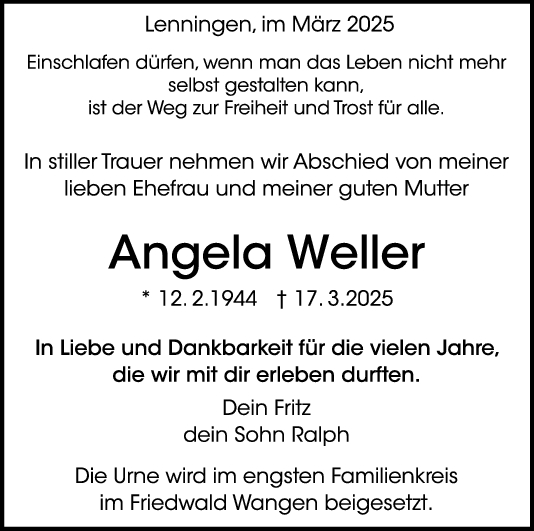 Lenningen, im März 2025

Einschlafen dürfen, wenn man das Leben nicht mehr
selbst gestalten kann,
ist der Weg zur Freiheit und Trost für alle.

In stiller Trauer nehmen wir Abschied von meiner lieben Ehefrau und meiner guten Mutter

Angela Weller

* 12. 2.1944 † 17. 3.2025

In Liebe und Dankbarkeit für die vielen Jahre, die wir mit dir erleben durften.

Dein Fritz
dein Sohn Ralph

Die Urne wird im engsten Familienkreis im Friedwald Wangen beigesetzt.